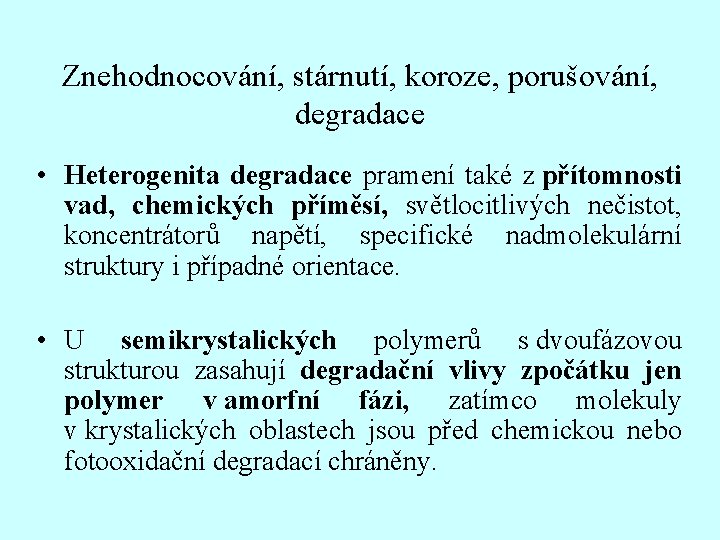 Znehodnocování, stárnutí, koroze, porušování, degradace

• Heterogenita degradace pramení také z přítomnosti vad, chemických příměsí, světlocitlivých nečistot, koncentrátorů napětí, specifické nadmolekulární struktury i případné orientace.

• U semikrystalických polymerů s dvoufázovou strukturou zasahují degradační vlivy zpočátku jen polymer v amorfní fázi, zatímco molekuly v krystalických oblastech jsou před chemickou nebo fotooxidační degradací chráněny.